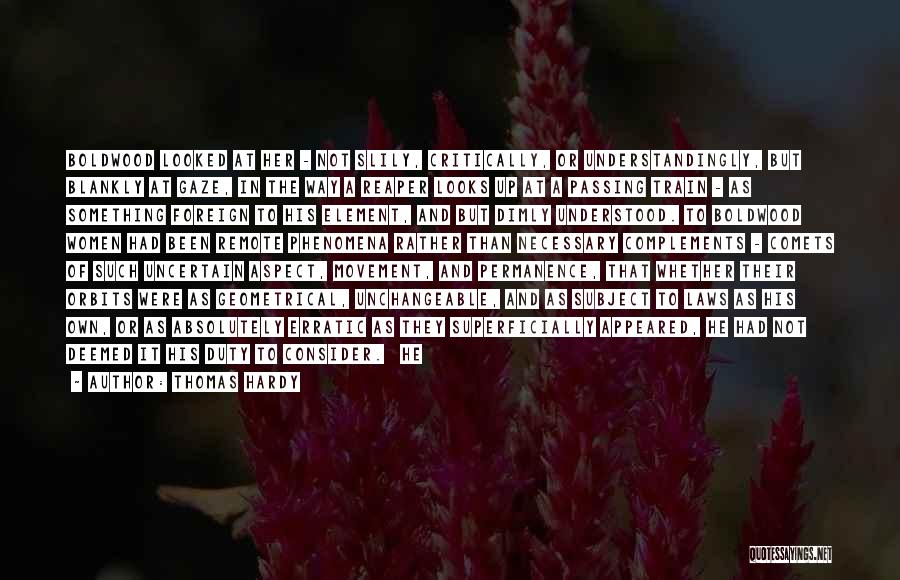 BOLDWOOD LOOKED AT HER - NOT SLILY, CRITICALLY, OR UNDERSTANDINGLY, BUT BLANKLY AT GAZE, IN THE WAY A REAPER LOOKS UP AT A PASSING TRAIN - AS SOMETHING FOREIGN TO HIS ELEMENT, AND BUT DIMLY UNDERSTOOD. TO BOLDWOOD WOMEN HAD BEEN REMOTE PHENOMENA RATHER THAN NECESSARY COMPLEMENTS - COMETS OF SUCH UNCERTAIN ASPECT, MOVEMENT, AND PERMANENCE, THAT WHETHER THEIR ORBITS WERE AS GEOMETRICAL, UNCHANGEABLE, AND AS SUBJECT TO LAWS AS HIS OWN, OR AS ABSOLUTELY ERRATIC AS THEY SUPERFICIALLY APPEARED, HE HAD NOT DEEMED IT HIS DUTY TO CONSIDER. HE

~ AUTHOR: THOMAS HARDY

QUOTESSAYINGS.NET